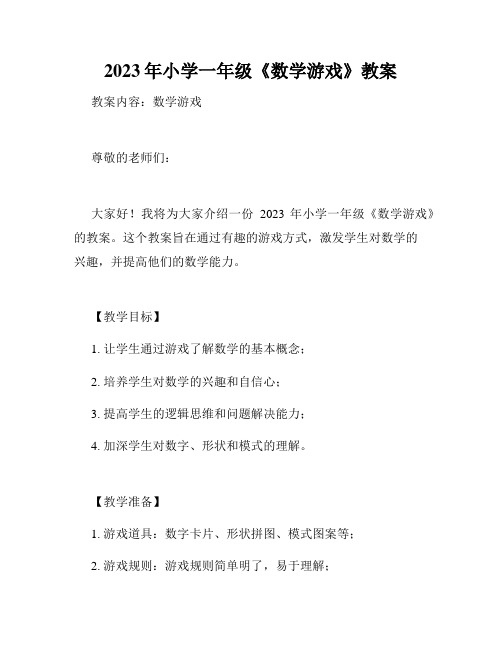 2023年小学一年级《数学游戏》教案

教案内容：数学游戏

尊敬的老师们：

大家好！我将为大家介绍一份 2023 年小学一年级《数学游戏》的教案。这个教案旨在通过有趣的游戏方式，激发学生对数学的兴趣，并提高他们的数学能力。

【教学目标】

1. 让学生通过游戏了解数学的基本概念；

2. 培养学生对数学的兴趣和自信心；

3. 提高学生的逻辑思维和问题解决能力；

4. 加深学生对数字、形状和模式的理解。

【教学准备】

1. 游戏道具：数字卡片、形状拼图、模式图案等；

2. 游戏规则：游戏规则简单明了，易于理解；